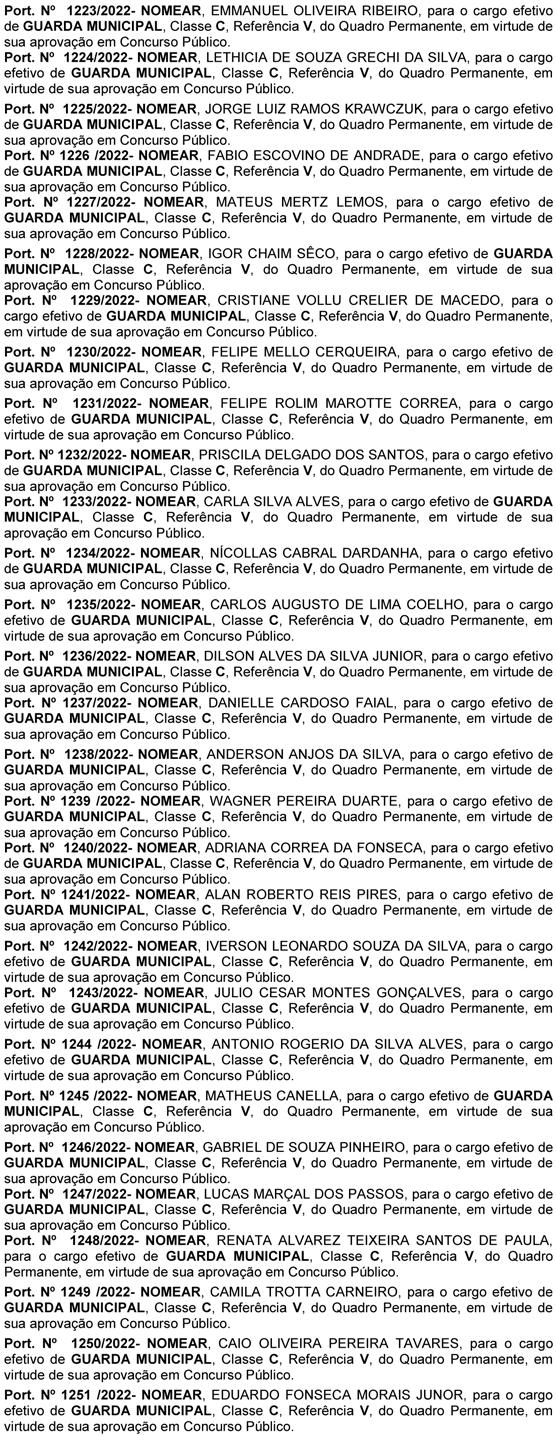 Port. Nº 1223/2022- NOMEAR, EMMANUEL OLIVEIRA RIBEIRO, para o cargo efetivo de GUARDA MUNICIPAL, Classe C, Referência V, do Quadro Permanente, em virtude de sua aprovação em Concurso Público.

Port. Nº 1224/2022- NOMEAR, LETHICIA DE SOUZA GRECHI DA SILVA, para o cargo efetivo de GUARDA MUNICIPAL, Classe C, Referência V, do Quadro Permanente, em virtude de sua aprovação em Concurso Público.

Port. Nº 1225/2022- NOMEAR, JORGE LUIZ RAMOS KRAWCZUK, para o cargo efetivo de GUARDA MUNICIPAL, Classe C, Referência V, do Quadro Permanente, em virtude de sua aprovação em Concurso Público.

Port. Nº 1226 /2022- NOMEAR, FABIO ESCOVINO DE ANDRADE, para o cargo efetivo de GUARDA MUNICIPAL, Classe C, Referência V, do Quadro Permanente, em virtude de sua aprovação em Concurso Público.

Port. Nº 1227/2022- NOMEAR, MATEUS MERTZ LEMOS, para o cargo efetivo de GUARDA MUNICIPAL, Classe C, Referência V, do Quadro Permanente, em virtude de sua aprovação em Concurso Público.

Port. Nº 1228/2022- NOMEAR, IGOR CHAIM SÊCO, para o cargo efetivo de GUARDA MUNICIPAL, Classe C, Referência V, do Quadro Permanente, em virtude de sua aprovação em Concurso Público.

Port. Nº 1229/2022- NOMEAR, CRISTIANE VOLLU CRELIER DE MACEDO, para o cargo efetivo de GUARDA MUNICIPAL, Classe C, Referência V, do Quadro Permanente, em virtude de sua aprovação em Concurso Público.

Port. Nº 1230/2022- NOMEAR, FELIPE MELLO CERQUEIRA, para o cargo efetivo de GUARDA MUNICIPAL, Classe C, Referência V, do Quadro Permanente, em virtude de sua aprovação em Concurso Público.

Port. Nº 1231/2022- NOMEAR, FELIPE ROLIM MAROTTE CORREA, para o cargo efetivo de GUARDA MUNICIPAL, Classe C, Referência V, do Quadro Permanente, em virtude de sua aprovação em Concurso Público.

Port. Nº 1232/2022- NOMEAR, PRISCILA DELGADO DOS SANTOS, para o cargo efetivo de GUARDA MUNICIPAL, Classe C, Referência V, do Quadro Permanente, em virtude de sua aprovação em Concurso Público.

Port. Nº 1233/2022- NOMEAR, CARLA SILVA ALVES, para o cargo efetivo de GUARDA MUNICIPAL, Classe C, Referência V, do Quadro Permanente, em virtude de sua aprovação em Concurso Público.

Port. Nº 1234/2022- NOMEAR, NÍCOLLAS CABRAL DARDANHA, para o cargo efetivo de GUARDA MUNICIPAL, Classe C, Referência V, do Quadro Permanente, em virtude de sua aprovação em Concurso Público.

Port. Nº 1235/2022- NOMEAR, CARLOS AUGUSTO DE LIMA COELHO, para o cargo efetivo de GUARDA MUNICIPAL, Classe C, Referência V, do Quadro Permanente, em virtude de sua aprovação em Concurso Público.

Port. Nº 1236/2022- NOMEAR, DILSON ALVES DA SILVA JUNIOR, para o cargo efetivo de GUARDA MUNICIPAL, Classe C, Referência V, do Quadro Permanente, em virtude de sua aprovação em Concurso Público.

Port. Nº 1237/2022- NOMEAR, DANIELLE CARDOSO FAIAL, para o cargo efetivo de GUARDA MUNICIPAL, Classe C, Referência V, do Quadro Permanente, em virtude de sua aprovação em Concurso Público.

Port. Nº 1238/2022- NOMEAR, ANDERSON ANJOS DA SILVA, para o cargo efetivo de GUARDA MUNICIPAL, Classe C, Referência V, do Quadro Permanente, em virtude de sua aprovação em Concurso Público.

Port. Nº 1239 /2022- NOMEAR, WAGNER PEREIRA DUARTE, para o cargo efetivo de GUARDA MUNICIPAL, Classe C, Referência V, do Quadro Permanente, em virtude de sua aprovação em Concurso Público.

Port. Nº 1240/2022- NOMEAR, ADRIANA CORREA DA FONSECA, para o cargo efetivo de GUARDA MUNICIPAL, Classe C, Referência V, do Quadro Permanente, em virtude de sua aprovação em Concurso Público.

Port. Nº 1241/2022- NOMEAR, ALAN ROBERTO REIS PIRES, para o cargo efetivo de GUARDA MUNICIPAL, Classe C, Referência V, do Quadro Permanente, em virtude de sua aprovação em Concurso Público.

Port. Nº 1242/2022- NOMEAR, IVERSON LEONARDO SOUZA DA SILVA, para o cargo efetivo de GUARDA MUNICIPAL, Classe C, Referência V, do Quadro Permanente, em virtude de sua aprovação em Concurso Público.

Port. Nº 1243/2022- NOMEAR, JULIO CESAR MONTES GONÇALVES, para o cargo efetivo de GUARDA MUNICIPAL, Classe C, Referência V, do Quadro Permanente, em virtude de sua aprovação em Concurso Público.

Port. Nº 1244 /2022- NOMEAR, ANTONIO ROGERIO DA SILVA ALVES, para o cargo efetivo de GUARDA MUNICIPAL, Classe C, Referência V, do Quadro Permanente, em virtude de sua aprovação em Concurso Público.

Port. Nº 1245 /2022- NOMEAR, MATHEUS CANELLA, para o cargo efetivo de GUARDA MUNICIPAL, Classe C, Referência V, do Quadro Permanente, em virtude de sua aprovação em Concurso Público.

Port. Nº 1246/2022- NOMEAR, GABRIEL DE SOUZA PINHEIRO, para o cargo efetivo de GUARDA MUNICIPAL, Classe C, Referência V, do Quadro Permanente, em virtude de sua aprovação em Concurso Público.

Port. Nº 1247/2022- NOMEAR, LUCAS MARÇAL DOS PASSOS, para o cargo efetivo de GUARDA MUNICIPAL, Classe C, Referência V, do Quadro Permanente, em virtude de sua aprovação em Concurso Público.

Port. Nº 1248/2022- NOMEAR, RENATA ALVAREZ TEIXEIRA SANTOS DE PAULA, para o cargo efetivo de GUARDA MUNICIPAL, Classe C, Referência V, do Quadro Permanente, em virtude de sua aprovação em Concurso Público.

Port. Nº 1249 /2022- NOMEAR, CAMILA TROTTA CARNEIRO, para o cargo efetivo de GUARDA MUNICIPAL, Classe C, Referência V, do Quadro Permanente, em virtude de sua aprovação em Concurso Público.

Port. Nº 1250/2022- NOMEAR, CAIO OLIVEIRA PEREIRA TAVARES, para o cargo efetivo de GUARDA MUNICIPAL, Classe C, Referência V, do Quadro Permanente, em virtude de sua aprovação em Concurso Público.

Port. Nº 1251 /2022- NOMEAR, EDUARDO FONSECA MORAIS JUNOR, para o cargo efetivo de GUARDA MUNICIPAL, Classe C, Referência V, do Quadro Permanente, em virtude de sua aprovação em Concurso Público.